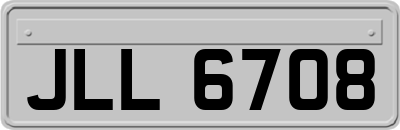 JLL 6708